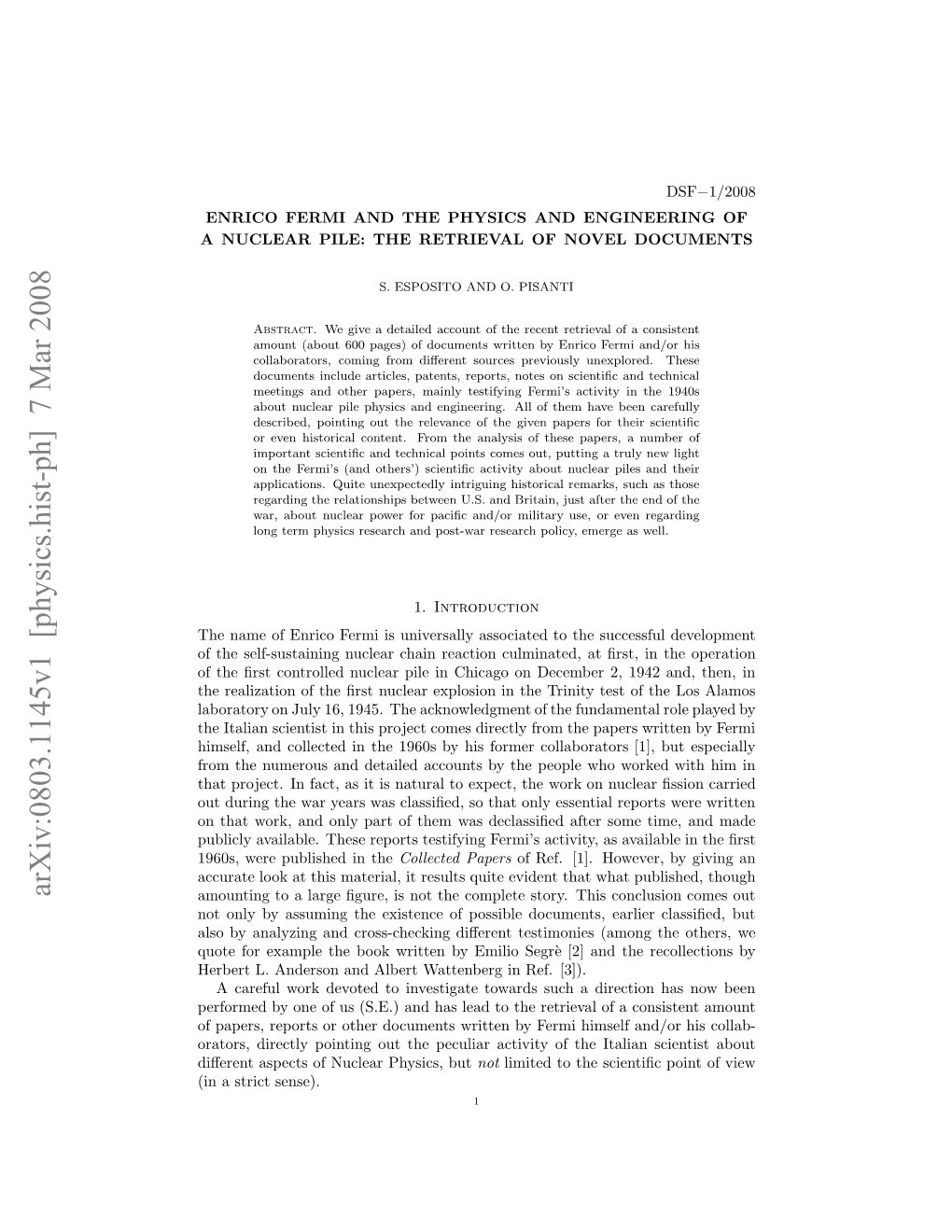 arXiv:0803.1145v1 [physics.hist-ph] 7 Mar 2008

DSF−1/2008

ENRICO FERMI AND THE PHYSICS AND ENGINEERING OF A NUCLEAR PILE: THE RETRIEVAL OF NOVEL DOCUMENTS

S. ESPOSITO AND O. PISANTI

Abstract. We give a detailed account of the recent retrieval of a consistent amount (about 600 pages) of documents written by Enrico Fermi and/or his collaborators, coming from different sources previously unexplored. These documents include articles, patents, reports, notes on scientific and technical meetings and other papers, mainly testifying Fermi's activity in the 1940s about nuclear pile physics and engineering. All of them have been carefully described, pointing out the relevance of the given papers for their scientific or even historical content. From the analysis of these papers, a number of important scientific and technical points comes out, putting a truly new light on the Fermi's (and others') scientific activity about nuclear piles and their applications. Quite unexpectedly intriguing historical remarks, such as those regarding the relationships between U.S. and Britain, just after the end of the war, about nuclear power for pacific and/or military use, or even regarding long term physics research and post-war research policy, emerge as well.

1. Introduction

The name of Enrico Fermi is universally associated to the successful development of the self-sustaining nuclear chain reaction culminated, at first, in the operation of the first controlled nuclear pile in Chicago on December 2, 1942 and, then, in the realization of the first nuclear explosion in the Trinity test of the Los Alamos laboratory on July 16, 1945. The acknowledgment of the fundamental role played by the Italian scientist in this project comes directly from the papers written by Fermi himself, and collected in the 1960s by his former collaborators [1], but especially from the numerous and detailed accounts by the people who worked with him in that project. In fact, as it is natural to expect, the work on nuclear fission carried out during the war years was classified, so that only essential reports were written on that work, and only part of them was declassified after some time, and made publicly available. These reports testifying Fermi's activity, as available in the first 1960s, were published in the Collected Papers of Ref. [1]. However, by giving an accurate look at this material, it results quite evident that what published, though amounting to a large figure, is not the complete story. This conclusion comes out not only by assuming the existence of possible documents, earlier classified, but also by analyzing and cross-checking different testimonies (among the others, we quote for example the book written by Emilio Segrè [2] and the recollections by Herbert L. Anderson and Albert Wattenberg in Ref. [3]).

A careful work devoted to investigate towards such a direction has now been performed by one of us (S.E.) and has lead to the retrieval of a consistent amount of papers, reports or other documents written by Fermi himself and/or his collaborators, directly pointing out the peculiar activity of the Italian scientist about different aspects of Nuclear Physics, but not limited to the scientific point of view (in a strict sense).

1